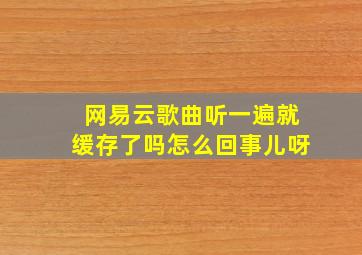 网易云歌曲听一遍就缓存了吗怎么回事儿呀